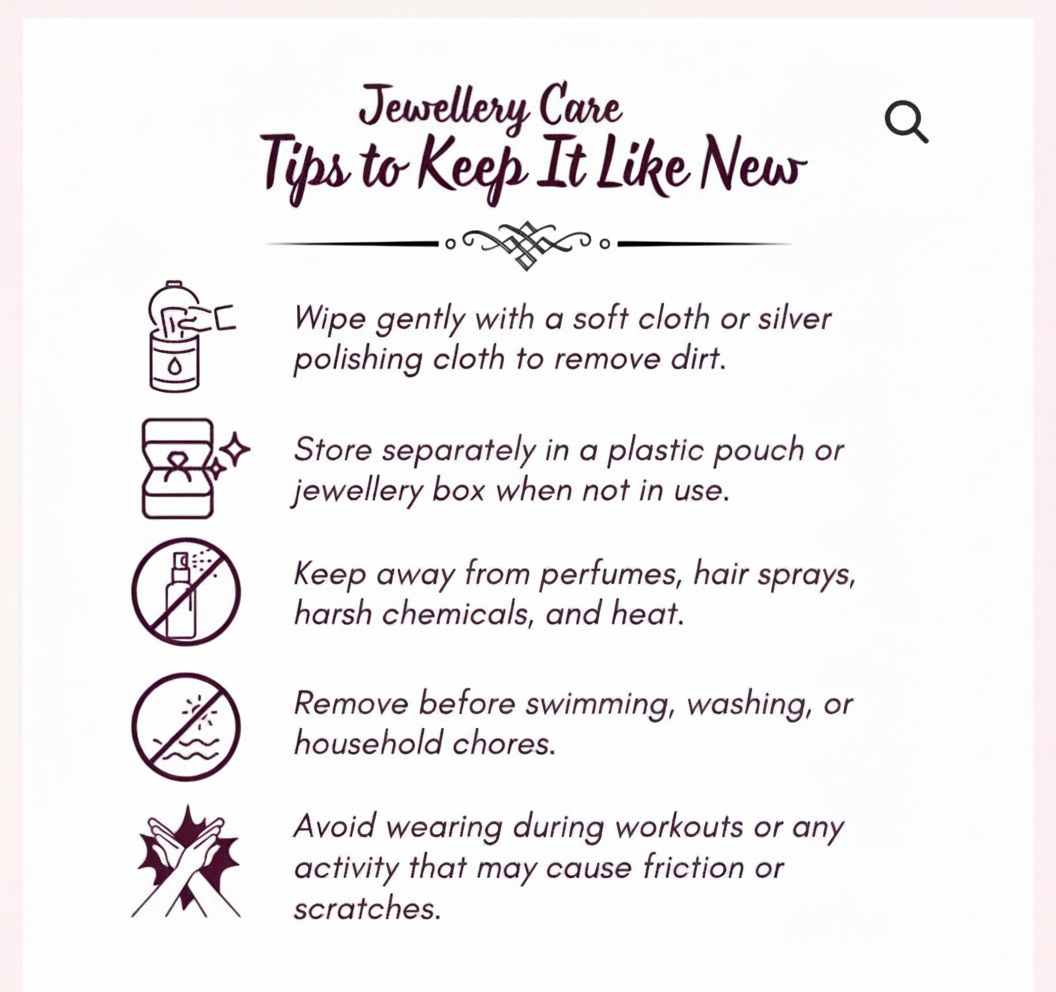 Jewellery Care
Tips to Keep It Like New

Wipe gently with a soft cloth or silver polishing cloth to remove dirt.

Store separately in a plastic pouch or jewellery box when not in use.

Keep away from perfumes, hair sprays, harsh chemicals, and heat.

Remove before swimming, washing, or household chores.

Avoid wearing during workouts or any activity that may cause friction or scratches.